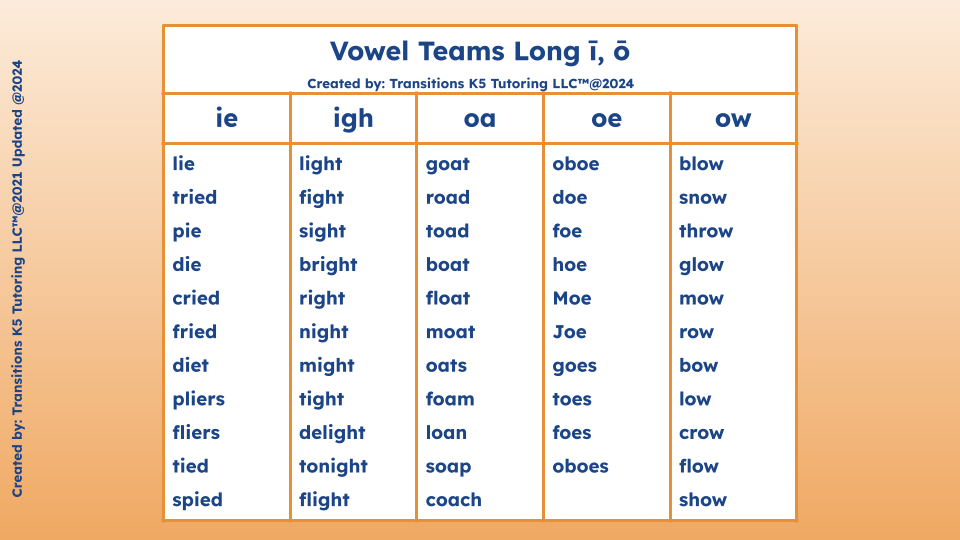 Created by: Transitions K5 Tutoring LLC™@2021 Updated @2024

Vowel Teams Long ī, ō

Created by: Transitions K5 Tutoring LLC™@2024

| ie | igh | oa | oe | ow |
|---|---|---|---|---|
| lie | light | goat | oboe | blow |
| tried | fight | road | doe | snow |
| pie | sight | toad | foe | throw |
| die | bright | boat | hoe | glow |
| cried | right | float | Moe | mow |
| fried | night | moat | Joe | row |
| diet | might | oats | goes | bow |
| pliers | tight | foam | toes | low |
| fliers | delight | loan | foes | crow |
| tied | tonight | soap | oboes | flow |
| spied | flight | coach | | show |